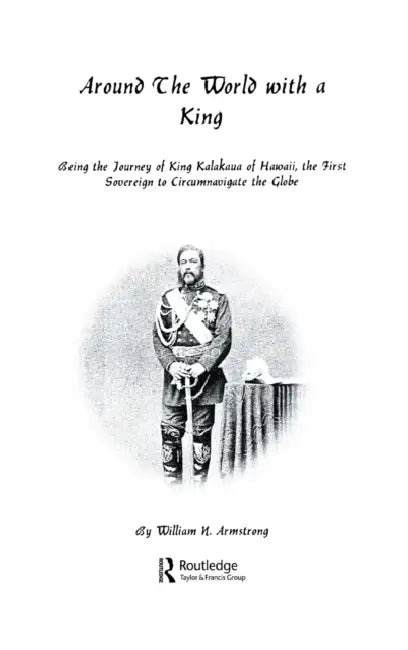 Around The World with a King

Being the Journey of King Kalakaua of Hawaii, the First Sovereign to Circumnavigate the Globe

By William N. Armstrong

Routledge
Taylor & Francis Group